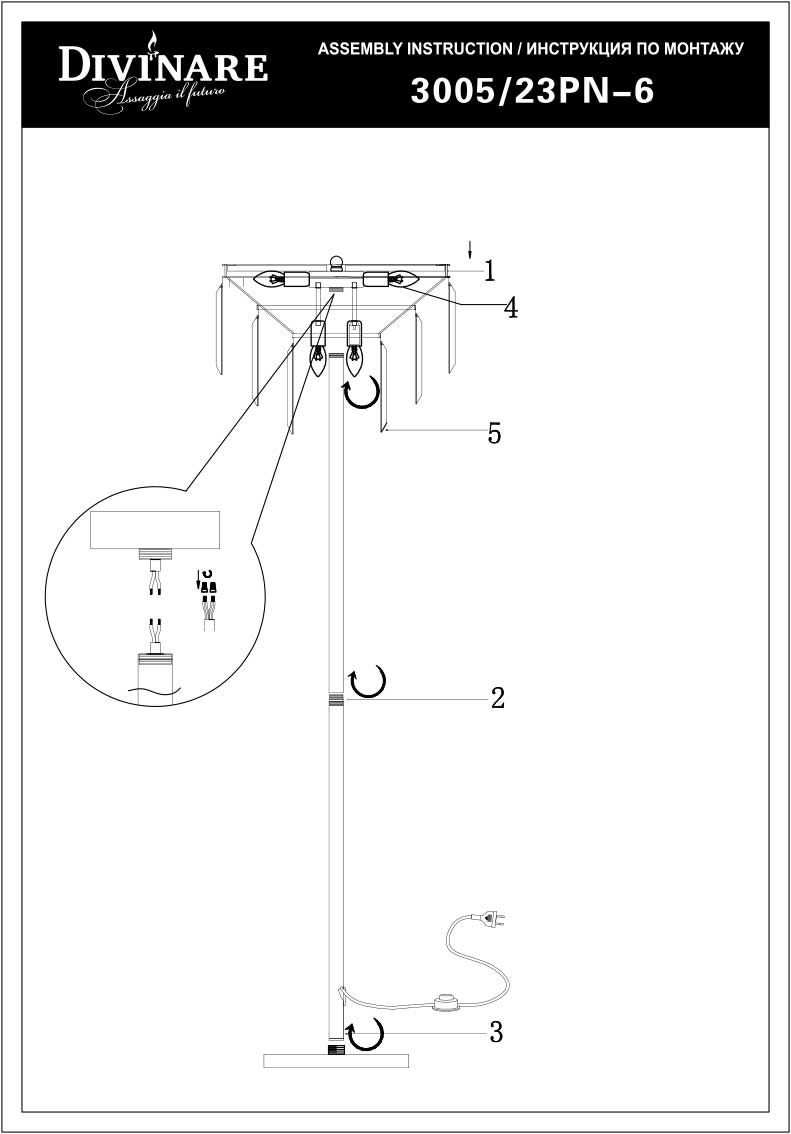 DIVINARE
Assaggia il futuro

ASSEMBLY INSTRUCTION / ИНСТРУКЦИЯ ПО МОНТАЖУ
3005/23PN–6

1
4
5
2
3